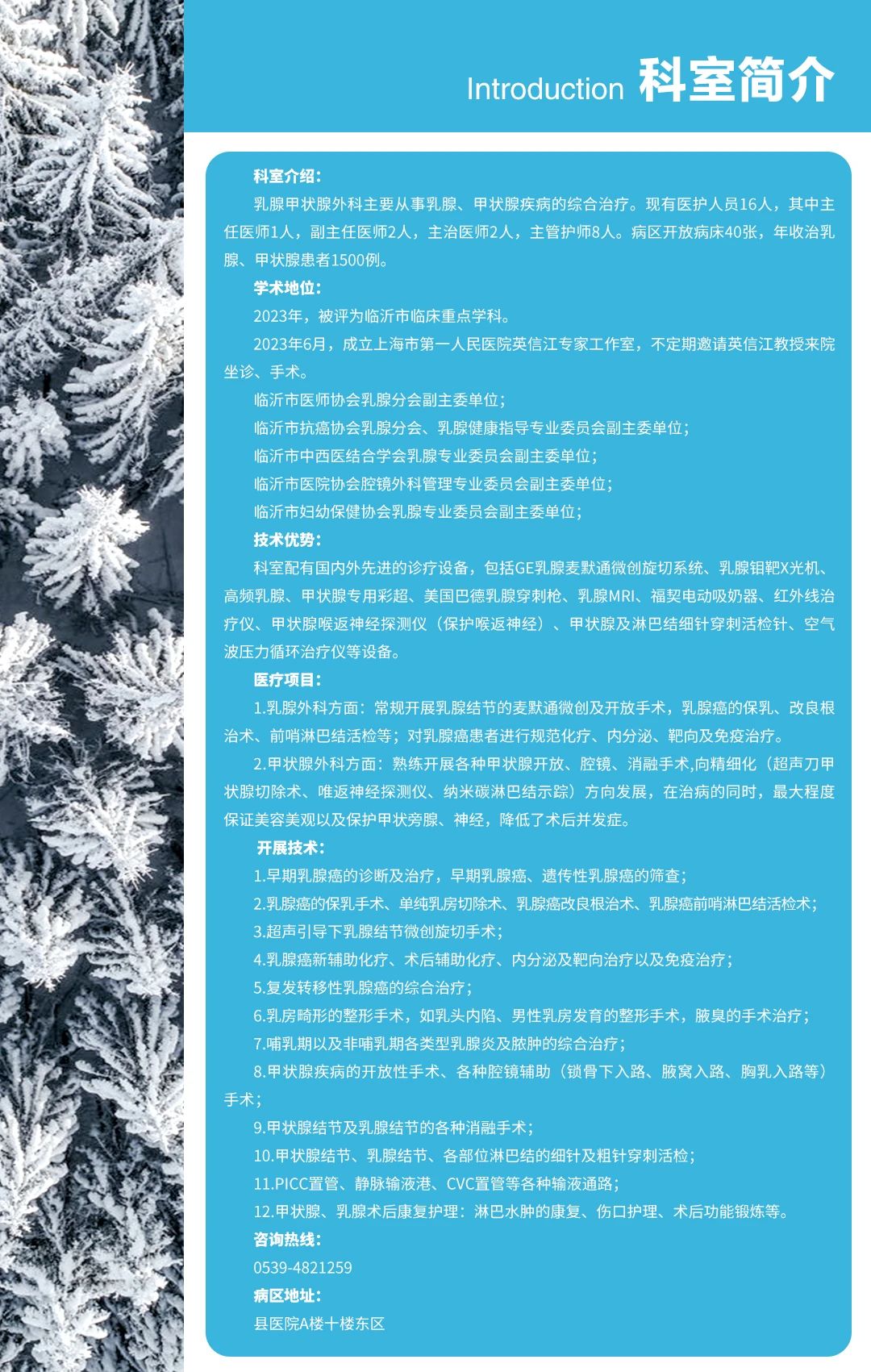 Introduction 科室简介

科室介绍：

乳腺甲状腺外科主要从事乳腺、甲状腺疾病的综合治疗。现有医护人员16人，其中主任医师1人，副主任医师2人，主治医师2人，主管护师8人。病区开放病床40张，年收治乳腺、甲状腺患者1500例。

学术地位：

2023年，被评为临沂市临床重点学科。

2023年6月，成立上海市第一人民医院英信江专家工作室，不定期邀请英信江教授来院坐诊、手术。

临沂市医师协会乳腺分会副主委单位；

临沂市抗癌协会乳腺分会、乳腺健康指导专业委员会副主委单位；

临沂市中西医结合学会乳腺专业委员会副主委单位；

临沂市医院协会腔镜外科管理专业委员会副主委单位；

临沂市妇幼保健协会乳腺专业委员会副主委单位；

技术优势：

科室配有国内外先进的诊疗设备，包括GE乳腺麦默通微创旋切系统、乳腺钼靶X光机、高频乳腺、甲状腺专用彩超、美国巴德乳腺穿刺枪、乳腺MRI、福契电动吸奶器、红外线治疗仪、甲状腺喉返神经探测仪（保护喉返神经）、甲状腺及淋巴结细针穿刺活检针、空气波压力循环治疗仪等设备。

医疗项目：

1.乳腺外科方面：常规开展乳腺结节的麦默通微创及开放手术，乳腺癌的保乳、改良根治术、前哨淋巴结活检等；对乳腺癌患者进行规范化疗、内分泌、靶向及免疫治疗。

2.甲状腺外科方面：熟练开展各种甲状腺开放、腔镜、消融手术,向精细化（超声刀甲状腺切除术、唯返神经探测仪、纳米碳淋巴结示踪）方向发展，在治病的同时，最大程度保证美容美观以及保护甲状旁腺、神经，降低了术后并发症。

开展技术：

1.早期乳腺癌的诊断及治疗，早期乳腺癌、遗传性乳腺癌的筛查；

2.乳腺癌的保乳手术、单纯乳房切除术、乳腺癌改良根治术、乳腺癌前哨淋巴结活检术；

3.超声引导下乳腺结节微创旋切手术；

4.乳腺癌新辅助化疗、术后辅助化疗、内分泌及靶向治疗以及免疫治疗；

5.复发转移性乳腺癌的综合治疗；

6.乳房畸形的整形手术，如乳头内陷、男性乳房发育的整形手术，腋臭的手术治疗；

7.哺乳期以及非哺乳期各类型乳腺炎及脓肿的综合治疗；

8.甲状腺疾病的开放性手术、各种腔镜辅助（锁骨下入路、腋窝入路、胸乳入路等）手术；

9.甲状腺结节及乳腺结节的各种消融手术；

10.甲状腺结节、乳腺结节、各部位淋巴结的细针及粗针穿刺活检；

11.PICC置管、静脉输液港、CVC置管等各种输液通路；

12.甲状腺、乳腺术后康复护理：淋巴水肿的康复、伤口护理、术后功能锻炼等。

咨询热线：

0539-4821259

病区地址：

县医院A楼十楼东区